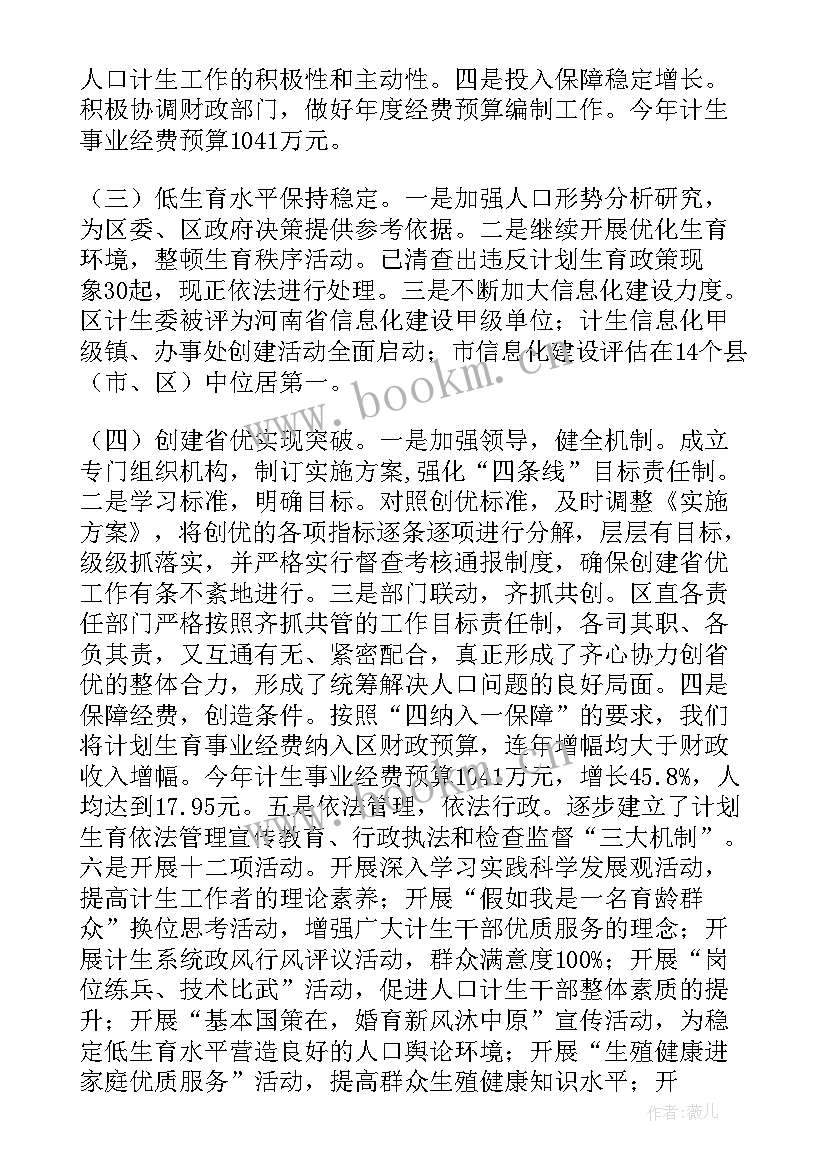 人口计生工作的积极性和主动性。四是投入保障稳定增长。积极协调财政部门，做好年度经费预算编制工作。今年计生事业经费预算1041万元。

（三）低生育水平保持稳定。一是加强人口形势分析研究，为区委、区政府决策提供参考依据。二是继续开展优化生育环境，整顿生育秩序活动。已清查出违反计划生育政策现象30起，现正依法进行处理。三是不断加大信息化建设力度。区计生委被评为河南省信息化建设甲级单位；计生信息化甲级镇、办事处创建活动全面启动；市信息化建设评估在14个县（市、区）中位居第一。

（四）创建省优实现突破。一是加强领导，健全机制。成立专门组织机构，制订实施方案，强化“四条线”目标责任制。二是学习标准，明确目标。对照创优标准，及时调整《实施方案》，将创优的各项指标逐条逐项进行分解，层层有目标，级级抓落实，并严格实行督查考核通报制度，确保创建省优工作有条不紊地进行。三是部门联动，齐抓共创。区直各责任部门严格按照齐抓共管的工作目标责任制，各司其职、各负其责，又互通有无、紧密配合，真正形成了齐心协力创省优的整体合力，形成了统筹解决人口问题的良好局面。四是保障经费，创造条件。按照“四纳入一保障”的要求，我们将计划生育事业经费纳入区财政预算，连年增幅均大于财政收入增幅。今年计生事业经费预算1041万元，增长45.8%，人均达到17.95元。五是依法管理，依法行政。逐步建立了计划生育依法管理宣传教育、行政执法和检查监督“三大机制”。六是开展十二项活动。开展深入学习实践科学发展观活动，提高计生工作者的理论素养；开展“假如我是一名育龄群众”换位思考活动，增强广大计生干部优质服务的理念；开展计生系统政风行风评议活动，群众满意度100%；开展“岗位练兵、技术比武”活动，促进人口计生干部整体素质的提升；开展“基本国策在，婚育新风沐中原”宣传活动，为稳定低生育水平营造良好的人口舆论环境；开展“生殖健康进家庭优质服务”活动，提高群众生殖健康知识水平；开

www.bookm.cn

作者：薇儿